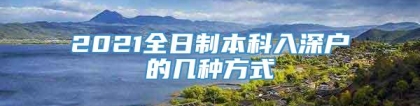 2021全日制本科入深户的几种方式